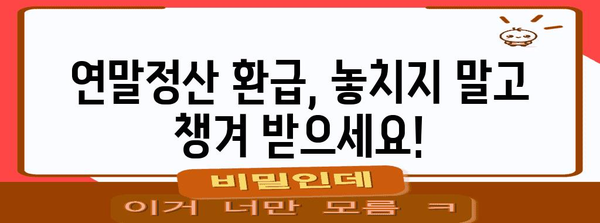 연말정산 환급, 놓치지 말고 챙겨 받으세요!

비밀인데

이거 너만 모름 ㅋ